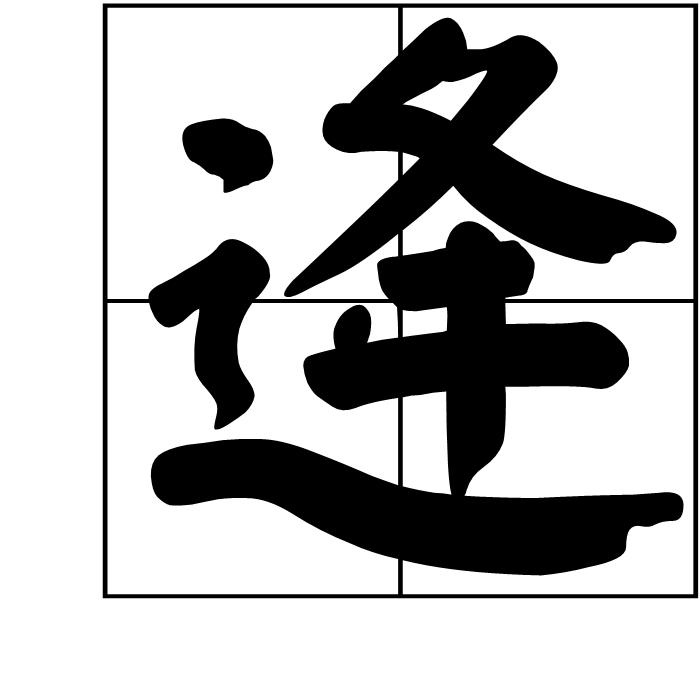 逢